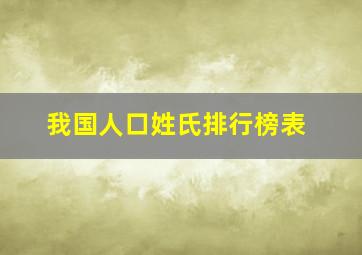 我国人口姓氏排行榜表